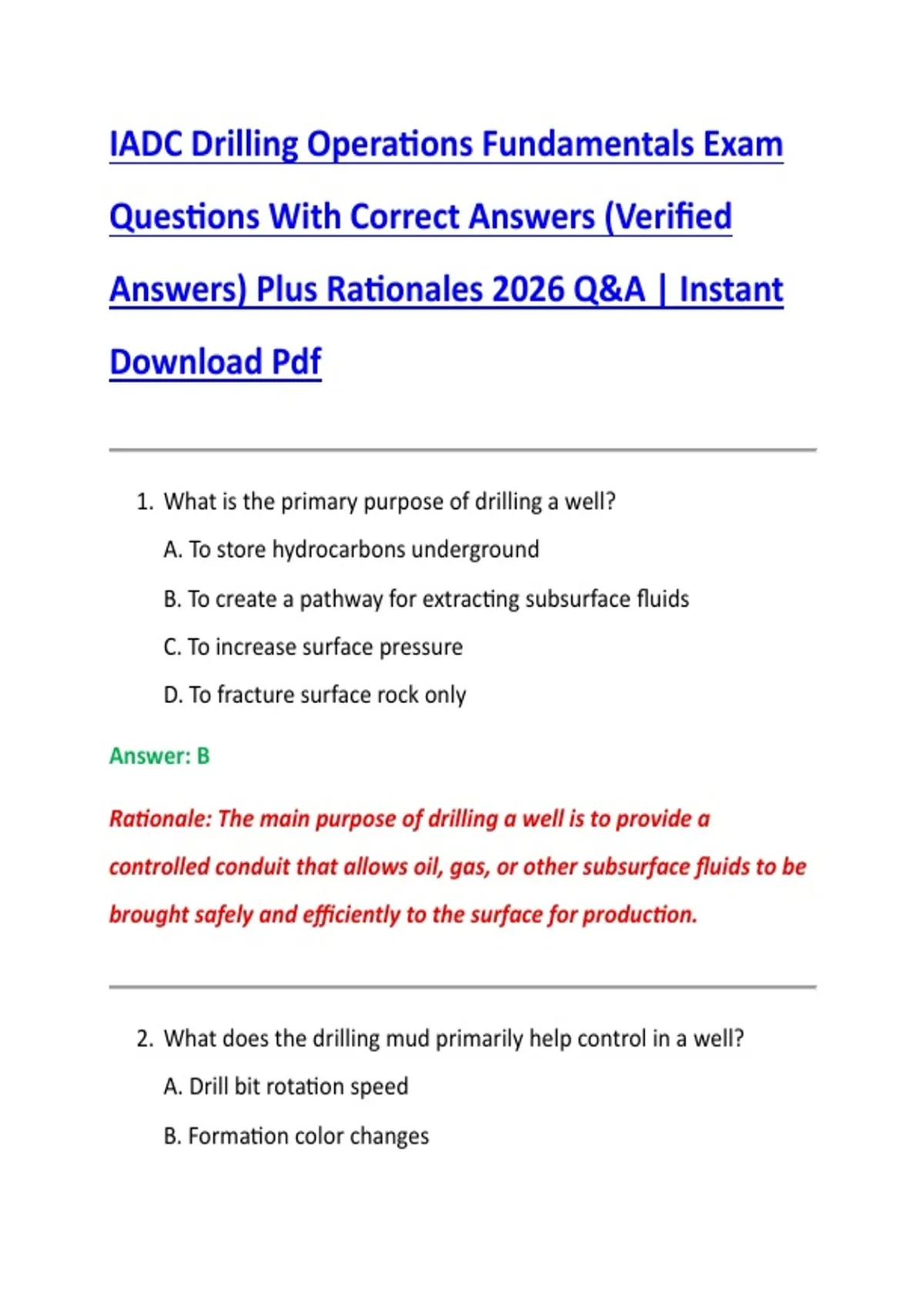 IADC Drilling Operations Fundamentals Exam Questions With Correct Answers (Verified Answers) Plus Rationales 2026 Q&A | Instant Download Pdf

1. What is the primary purpose of drilling a well?

A. To store hydrocarbons underground

B. To create a pathway for extracting subsurface fluids

C. To increase surface pressure

D. To fracture surface rock only

Answer: B

Rationale: The main purpose of drilling a well is to provide a controlled conduit that allows oil, gas, or other subsurface fluids to be brought safely and efficiently to the surface for production.

2. What does the drilling mud primarily help control in a well?

A. Drill bit rotation speed

B. Formation color changes